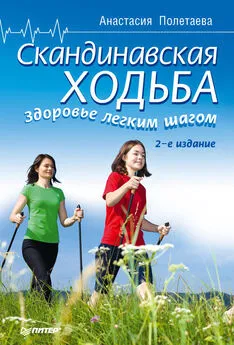 Анастасия Полетаева

Скандинавская ХОДЬБА

здоровье легким шагом

2-е издание

ПИТЕР